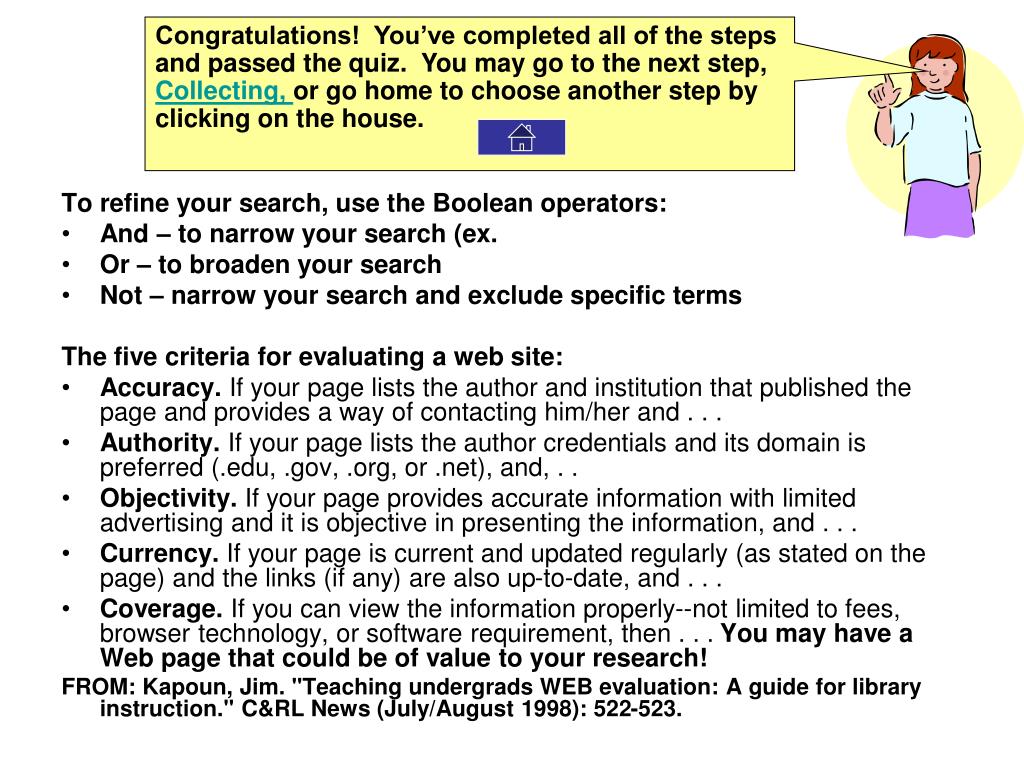 Congratulations! You've completed all of the steps and passed the quiz. You may go to the next step, Collecting, or go home to choose another step by clicking on the house.

To refine your search, use the Boolean operators:
• And – to narrow your search (ex.
• Or – to broaden your search
• Not – narrow your search and exclude specific terms

The five criteria for evaluating a web site:
• Accuracy. If your page lists the author and institution that published the page and provides a way of contacting him/her and . . .
• Authority. If your page lists the author credentials and its domain is preferred (.edu, .gov, .org, or .net), and, . .
• Objectivity. If your page provides accurate information with limited advertising and it is objective in presenting the information, and . . .
• Currency. If your page is current and updated regularly (as stated on the page) and the links (if any) are also up-to-date, and . . .
• Coverage. If you can view the information properly--not limited to fees, browser technology, or software requirement, then . . . You may have a Web page that could be of value to your research!

FROM: Kapoun, Jim. "Teaching undergrads WEB evaluation: A guide for library instruction." C&RL News (July/August 1998): 522-523.